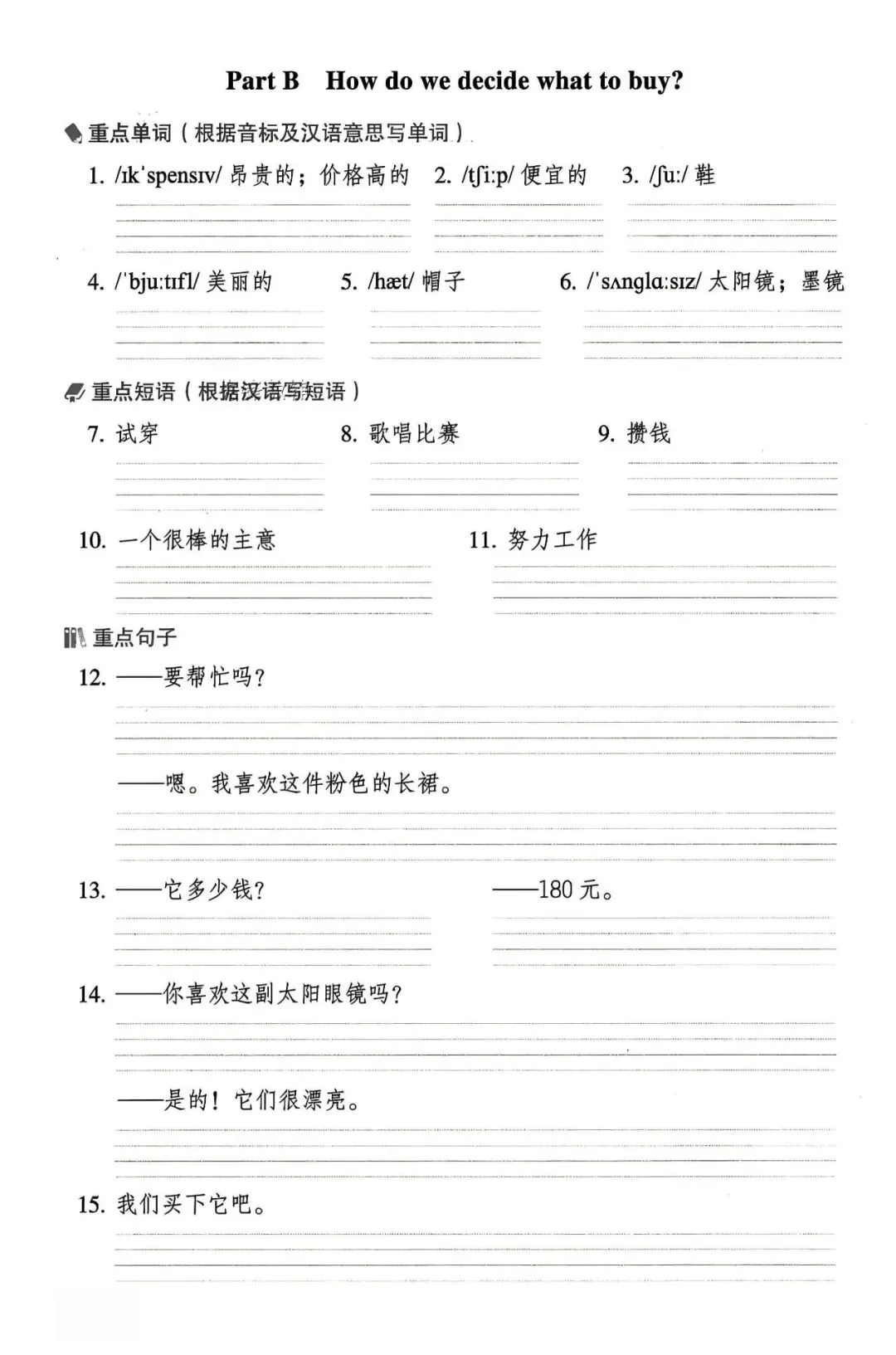 Part B How do we decide what to buy?

重点单词（根据音标及汉语意思写单词）

1. /ɪkˈspensɪv/ 昂贵的；价格高的 2. /tʃiːp/ 便宜的 3. /ʃuː/ 鞋

4. /ˈbjuːtɪfl/ 美丽的 5. /hæt/ 帽子 6. /ˈsʌnglɑːsɪz/ 太阳镜；墨镜

重点短语（根据汉语写短语）

7. 试穿 8. 歌唱比赛 9. 攒钱

10. 一个很棒的主意 11. 努力工作

重点句子

12. ——要帮忙吗？

——嗯。我喜欢这件粉色的长裙。

13. ——它多少钱？ ——180 元。

14. ——你喜欢这副太阳眼镜吗？

——是的！它们很漂亮。

15. 我们买下它吧。